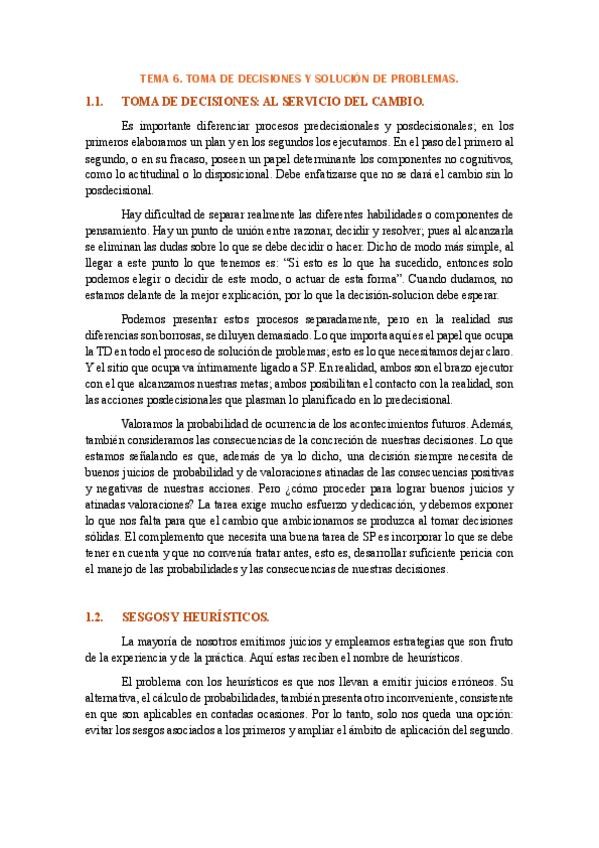 TEMA 6. TOMA DE DECISIONES Y SOLUCIÓN DE PROBLEMAS.

1.1. TOMA DE DECISIONES: AL SERVICIO DEL CAMBIO.

Es importante diferenciar procesos predecisionales y posdecisionales; en los primeros elaboramos un plan y en los segundos los ejecutamos. En el paso del primero al segundo, o en su fracaso, poseen un papel determinante los componentes no cognitivos, como lo actitudinal o lo disposicional. Debe enfatizarse que no se dará el cambio sin lo posdecisional.

Hay dificultad de separar realmente las diferentes habilidades o componentes de pensamiento. Hay un punto de unión entre razonar, decidir y resolver; pues al alcanzarla se eliminan las dudas sobre lo que se debe decidir o hacer. Dicho de modo más simple, al llegar a este punto lo que tenemos es: "Si esto es lo que ha sucedido, entonces solo podemos elegir o decidir de este modo, o actuar de esta forma". Cuando dudamos, no estamos delante de la mejor explicación, por lo que la decisión-solucion debe esperar.

Podemos presentar estos procesos separadamente, pero en la realidad sus diferencias son borrosas, se diluyen demasiado. Lo que importa aquí es el papel que ocupa la TD en todo el proceso de solución de problemas; esto es lo que necesitamos dejar claro. Y el sitio que ocupa va íntimamente ligado a SP. En realidad, ambos son el brazo ejecutor con el que alcanzamos nuestras metas; ambos posibilitan el contacto con la realidad, son las acciones posdecisionales que plasman lo planificado en lo predecisional.

Valoramos la probabilidad de ocurrencia de los acontecimientos futuros. Además, también consideramos las consecuencias de la concreción de nuestras decisiones. Lo que estamos señalando es que, además de ya lo dicho, una decisión siempre necesita de buenos juicios de probabilidad y de valoraciones atinadas de las consecuencias positivas y negativas de nuestras acciones. Pero ¿cómo proceder para lograr buenos juicios y atinadas valoraciones? La tarea exige mucho esfuerzo y dedicación, y debemos exponer lo que nos falta para que el cambio que ambicionamos se produzca al tomar decisiones sólidas. El complemento que necesita una buena tarea de SP es incorporar lo que se debe tener en cuenta y que no convenía tratar antes, esto es, desarrollar suficiente pericia con el manejo de las probabilidades y las consecuencias de nuestras decisiones.

1.2. SESGOS Y HEURÍSTICOS.

La mayoría de nosotros emitimos juicios y empleamos estrategias que son fruto de la experiencia y de la práctica. Aquí estas reciben el nombre de heurísticos.

El problema con los heurísticos es que nos llevan a emitir juicios erróneos. Su alternativa, el cálculo de probabilidades, también presenta otro inconveniente, consistente en que son aplicables en contadas ocasiones. Por lo tanto, solo nos queda una opción: evitar los sesgos asociados a los primeros y ampliar el ámbito de aplicación del segundo.